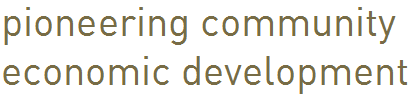 pioneering community economic development